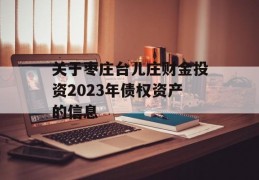 关于枣庄台儿庄财金投资2023年债权资产的信息